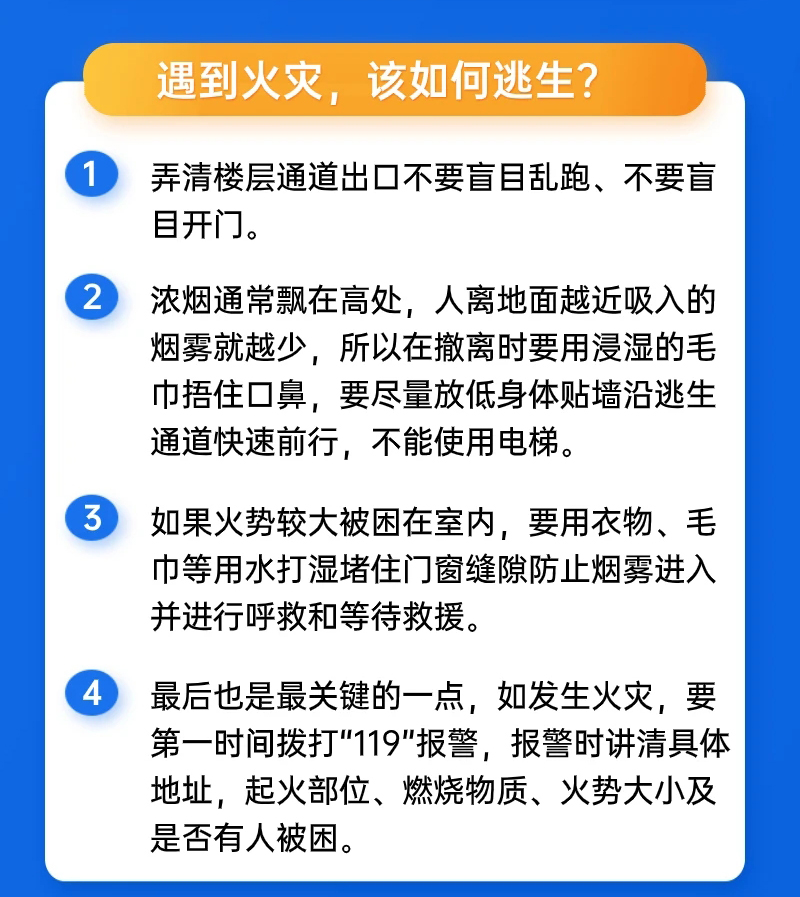 遇到火灾，该如何逃生？

1 弄清楼层通道出口不要盲目乱跑、不要盲目开门。

2 浓烟通常飘在高处，人离地面越近吸入的烟雾就越少，所以在撤离时要用浸湿的毛巾捂住口鼻，要尽量放低身体贴墙沿逃生通道快速前行，不能使用电梯。

3 如果火势较大被困在室内，要用衣物、毛巾等用水打湿堵住门窗缝隙防止烟雾进入并进行呼救和等待救援。

4 最后也是最关键的一点，如发生火灾，要第一时间拨打“119”报警，报警时讲清具体地址，起火部位、燃烧物质、火势大小及是否有人被困。